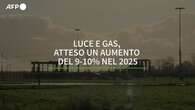 AFP

LUCE E GAS, ATTESO UN AUMENTO DEL 9-10% NEL 2025